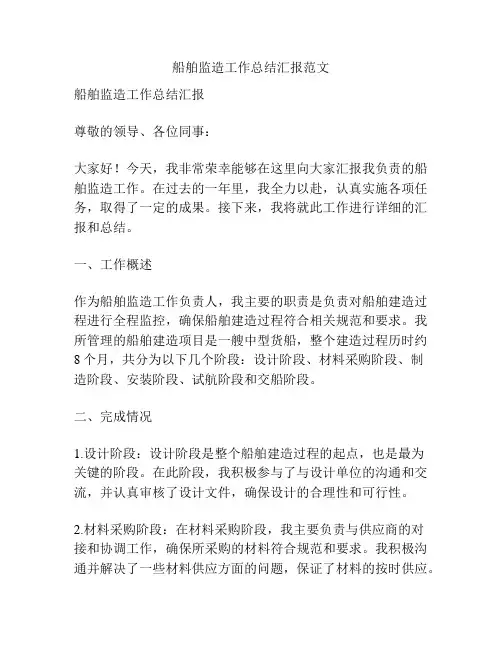 船舶监造工作总结汇报范文

船舶监造工作总结汇报

尊敬的领导、各位同事：

大家好！今天，我非常荣幸能够在这里向大家汇报我负责的船舶监造工作。在过去的一年里，我全力以赴，认真实施各项任务，取得了一定的成果。接下来，我将就此工作进行详细的汇报和总结。

一、工作概述

作为船舶监造工作负责人，我主要的职责是负责对船舶建造过程进行全程监控，确保船舶建造过程符合相关规范和要求。我所管理的船舶建造项目是一艘中型货船，整个建造过程历时约8个月，共分为以下几个阶段：设计阶段、材料采购阶段、制造阶段、安装阶段、试航阶段和交船阶段。

二、完成情况

1.设计阶段：设计阶段是整个船舶建造过程的起点，也是最为关键的阶段。在此阶段，我积极参与了与设计单位的沟通和交流，并认真审核了设计文件，确保设计的合理性和可行性。

2.材料采购阶段：在材料采购阶段，我主要负责与供应商的对接和协调工作，确保所采购的材料符合规范和要求。我积极沟通并解决了一些材料供应方面的问题，保证了材料的按时供应。